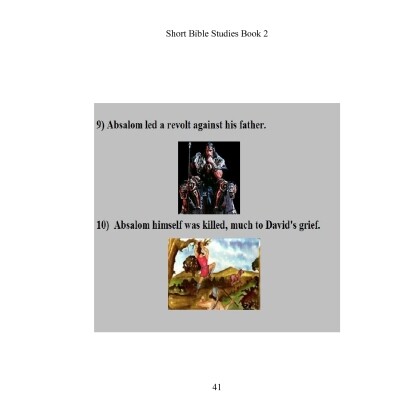 Short Bible Studies Book 2

9) Absalom led a revolt against his father.

10) Absalom himself was killed, much to David's grief.

41